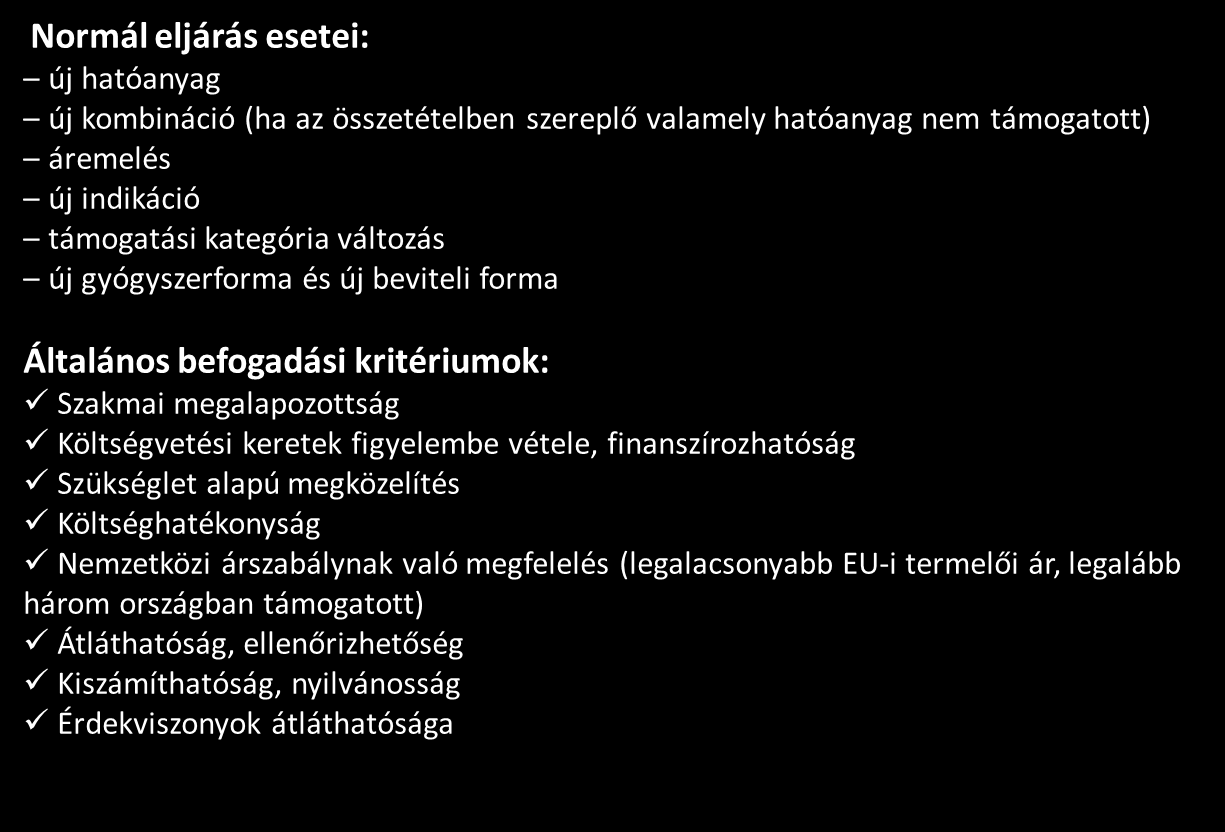 Normál eljárás esetei:
– új hatóanyag
– új kombináció (ha az összetételben szereplő valamely hatóanyag nem támogatott)
– áremelés
– új indikáció
– támogatási kategória változás
– új gyógyszerforma és új beviteli forma

Általános befogadási kritériumok:
✓ Szakmai megalapozottság
✓ Költségvetési keretek figyelembe vétele, finanszírozhatóság
✓ Szükséglet alapú megközelítés
✓ Költséghatékonyság
✓ Nemzetközi árszabálynak való megfelelés (legalacsonyabb EU-i termelői ár, legalább három országban támogatott)
✓ Átláthatóság, ellenőrizhetőség
✓ Kiszámíthatóság, nyilvánosság
✓ Érdekviszonyok átláthatósága